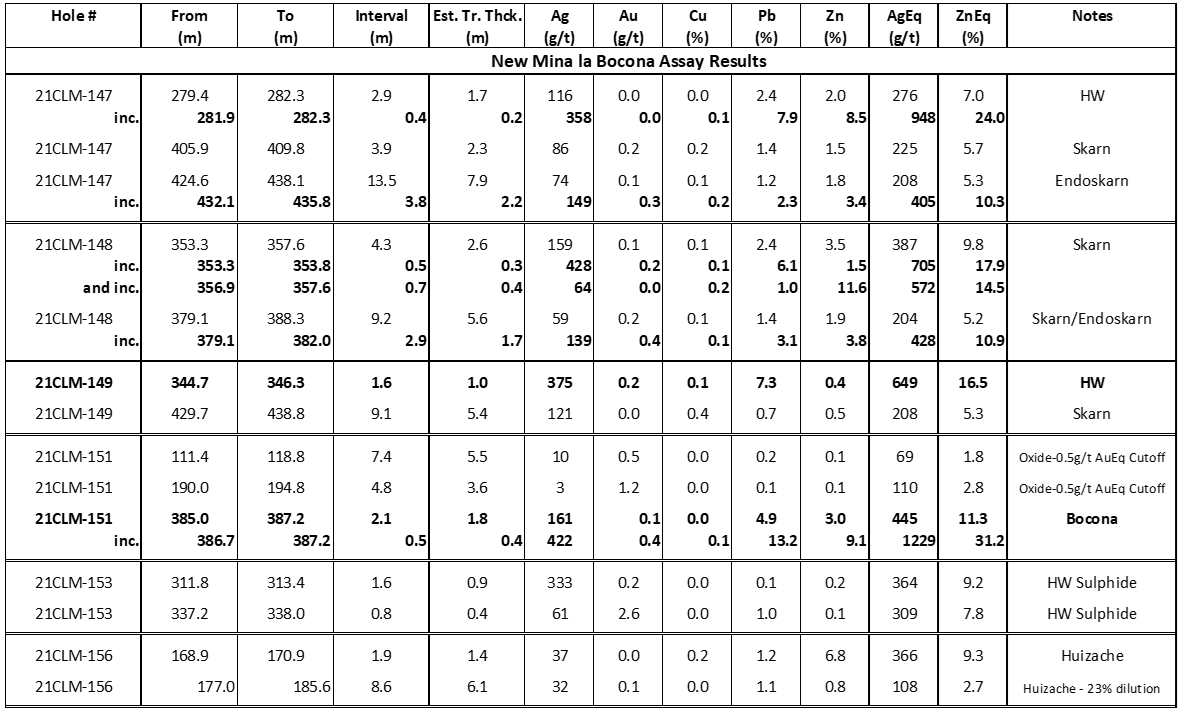 | Hole # | From (m) | To (m) | Interval (m) | Est. Tr. Thck. (m) | Ag (g/t) | Au (g/t) | Cu (%) | Pb (%) | Zn (%) | AgEq (g/t) | ZnEq (%) | Notes |
|---|---|---|---|---|---|---|---|---|---|---|---|---|
| New Mina la Bocona Assay Results | | | | | | | | | | | | |
| 21CLM-147 | 279.4 | 282.3 | 2.9 | 1.7 | 116 | 0.0 | 0.0 | 2.4 | 2.0 | 276 | 7.0 | HW |
| inc. | 281.9 | 282.3 | 0.4 | 0.2 | 358 | 0.0 | 0.1 | 7.9 | 8.5 | 948 | 24.0 | |
| 21CLM-147 | 405.9 | 409.8 | 3.9 | 2.3 | 86 | 0.2 | 0.2 | 1.4 | 1.5 | 225 | 5.7 | Skarn |
| 21CLM-147 | 424.6 | 438.1 | 13.5 | 7.9 | 74 | 0.1 | 0.1 | 1.2 | 1.8 | 208 | 5.3 | Endoskarn |
| inc. | 432.1 | 435.8 | 3.8 | 2.2 | 149 | 0.3 | 0.2 | 2.3 | 3.4 | 405 | 10.3 | |
| 21CLM-148 | 353.3 | 357.6 | 4.3 | 2.6 | 159 | 0.1 | 0.1 | 2.4 | 3.5 | 387 | 9.8 | Skarn |
| inc. | 353.3 | 353.8 | 0.5 | 0.3 | 428 | 0.2 | 0.1 | 6.1 | 1.5 | 705 | 17.9 | |
| and inc. | 356.9 | 357.6 | 0.7 | 0.4 | 64 | 0.0 | 0.2 | 1.0 | 11.6 | 572 | 14.5 | |
| 21CLM-148 | 379.1 | 388.3 | 9.2 | 5.6 | 59 | 0.2 | 0.1 | 1.4 | 1.9 | 204 | 5.2 | Skarn/Endoskarn |
| inc. | 379.1 | 382.0 | 2.9 | 1.7 | 139 | 0.4 | 0.1 | 3.1 | 3.8 | 428 | 10.9 | |
| 21CLM-149 | 344.7 | 346.3 | 1.6 | 1.0 | 375 | 0.2 | 0.1 | 7.3 | 0.4 | 649 | 16.5 | HW |
| 21CLM-149 | 429.7 | 438.8 | 9.1 | 5.4 | 121 | 0.0 | 0.4 | 0.7 | 0.5 | 208 | 5.3 | Skarn |
| 21CLM-151 | 111.4 | 118.8 | 7.4 | 5.5 | 10 | 0.5 | 0.0 | 0.2 | 0.1 | 69 | 1.8 | Oxide-0.5g/t AuEq Cutoff |
| 21CLM-151 | 190.0 | 194.8 | 4.8 | 3.6 | 3 | 1.2 | 0.0 | 0.1 | 0.1 | 110 | 2.8 | Oxide-0.5g/t AuEq Cutoff |
| 21CLM-151 | 385.0 | 387.2 | 2.1 | 1.8 | 161 | 0.1 | 0.0 | 4.9 | 3.0 | 445 | 11.3 | Bocona |
| inc. | 386.7 | 387.2 | 0.5 | 0.4 | 422 | 0.4 | 0.1 | 13.2 | 9.1 | 1229 | 31.2 | |
| 21CLM-153 | 311.8 | 313.4 | 1.6 | 0.9 | 333 | 0.2 | 0.0 | 0.1 | 0.2 | 364 | 9.2 | HW Sulphide |
| 21CLM-153 | 337.2 | 338.0 | 0.8 | 0.4 | 61 | 2.6 | 0.0 | 1.0 | 0.1 | 309 | 7.8 | HW Sulphide |
| 21CLM-156 | 168.9 | 170.9 | 1.9 | 1.4 | 37 | 0.0 | 0.2 | 1.2 | 6.8 | 366 | 9.3 | Huizache |
| 21CLM-156 | 177.0 | 185.6 | 8.6 | 6.1 | 32 | 0.1 | 0.0 | 1.1 | 0.8 | 108 | 2.7 | Huizache - 23% dilution |